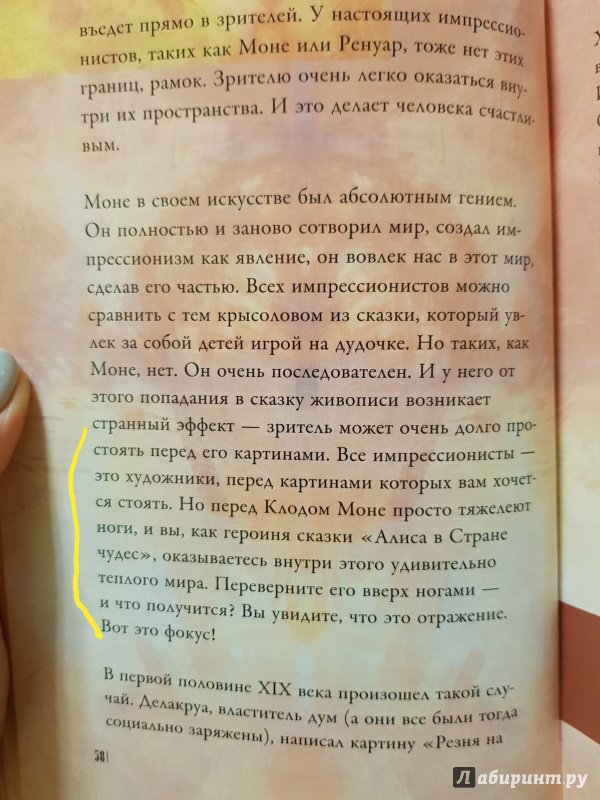 въедет прямо в зрителей. У настоящих импрессионистов, таких как Моне или Ренуар, тоже нет этих границ, рамок. Зрителю очень легко оказаться внутри их пространства. И это делает человека счастливым.

Моне в своем искусстве был абсолютным гением. Он полностью и заново сотворил мир, создал импрессионизм как явление, он вовлек нас в этот мир, сделав его частью. Всех импрессионистов можно сравнить с тем крысоловом из сказки, который увлек за собой детей игрой на дудочке. Но таких, как Моне, нет. Он очень последователен. И у него от этого попадания в сказку живописи возникает странный эффект — зритель может очень долго простоять перед его картинами. Все импрессионисты — это художники, перед картинами которых вам хочется стоять. Но перед Клодом Моне просто тяжелеют ноги, и вы, как героиня сказки «Алиса в Стране чудес», оказываетесь внутри этого удивительно теплого мира. Переверните его вверх ногами — и что получится? Вы увидите, что это отражение. Вот это фокус!

В первой половине XIX века произошел такой случай. Делакруа, властитель дум (а они все были тогда социально заряжены), написал картину «Резня на

58

Лабиринт.ру